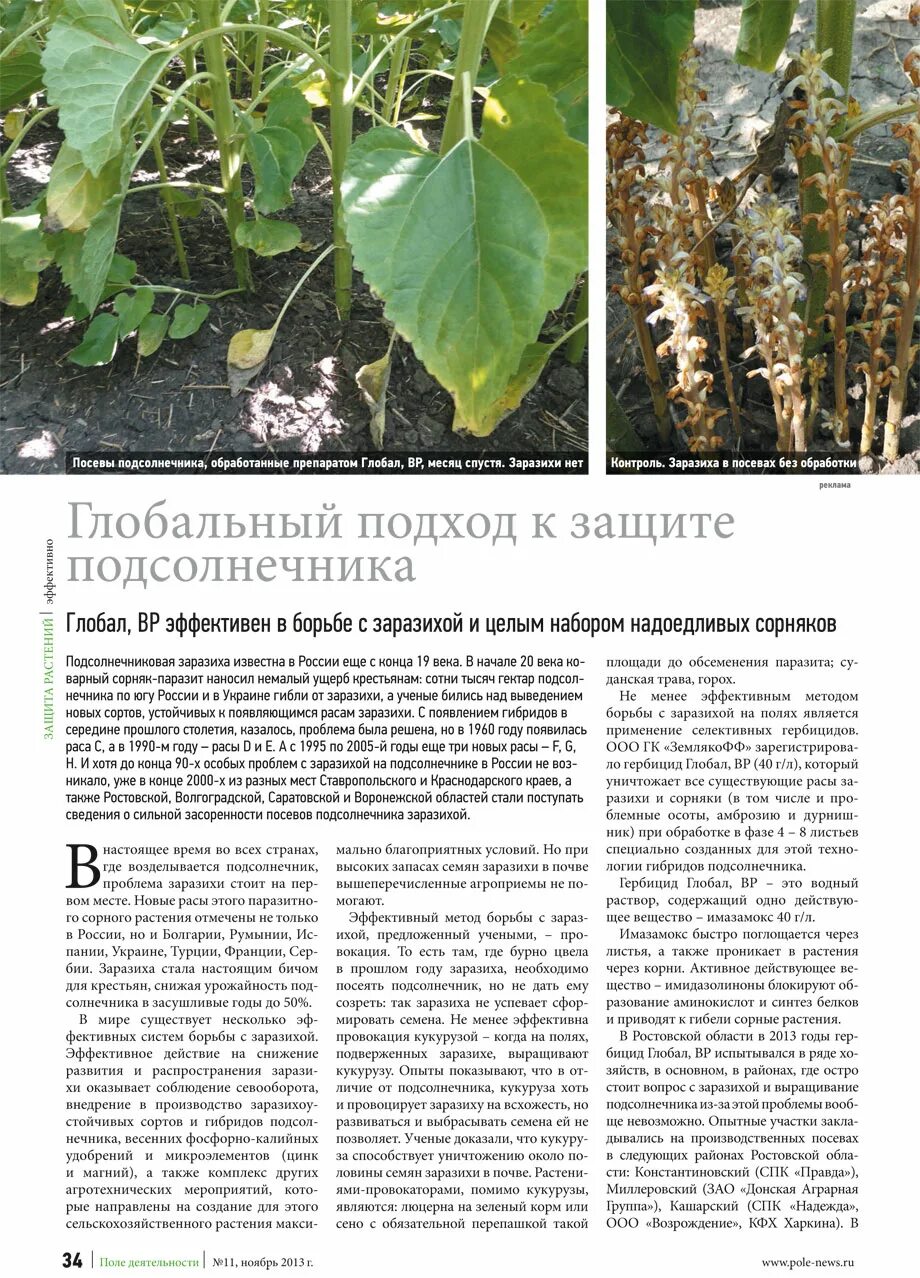 Посевы подсолнечника, обработанные препаратом Глобал, ВР, месяц спустя. Заразихи нет

Контроль. Заразиха в посевах без обработки

реклама

ЗАЩИТА РАСТЕНИЙ | эффективно

Глобальный подход к защите подсолнечника

Глобал, ВР эффективен в борьбе с заразихой и целым набором надоедливых сорняков

Подсолнечниковая заразиха известна в России еще с конца 19 века. В начале 20 века коварный сорняк-паразит наносил немалый ущерб крестьянам: сотни тысяч гектар подсолнечника по югу России и в Украине гибли от заразихи, а ученые бились над выведением новых сортов, устойчивых к появляющимся расам заразихи. С появлением гибридов в середине прошлого столетия, казалось, проблема была решена, но в 1960 году появилась раса С, а в 1990-м году – расы D и E. А с 1995 по 2005-й годы еще три новых расы – F, G, H. И хотя до конца 90-х особых проблем с заразихой на подсолнечнике в России не возникало, уже в конце 2000-х из разных мест Ставропольского и Краснодарского краев, а также Ростовской, Волгоградской, Саратовской и Воронежской областей стали поступать сведения о сильной засоренности посевов подсолнечника заразихой.

В настоящее время во всех странах, где возделывается подсолнечник, проблема заразихи стоит на первом месте. Новые расы этого паразитного сорного растения отмечены не только в России, но и Болгарии, Румынии, Испании, Украине, Турции, Франции, Сербии. Заразиха стала настоящим бичом для крестьян, снижая урожайность подсолнечника в засушливые годы до 50%.

В мире существует несколько эффективных систем борьбы с заразихой. Эффективное действие на снижение развития и распространения заразихи оказывает соблюдение севооборота, внедрение в производство заразихоустойчивых сортов и гибридов подсолнечника, весенних фосфорно-калийных удобрений и микроэлементов (цинк и магний), а также комплекс других агротехнических мероприятий, которые направлены на создание для этого сельскохозяйственного растения максимально благоприятных условий. Но при высоких запасах семян заразихи в почве вышеперечисленные агроприемы не помогают.

Эффективный метод борьбы с заразихой, предложенный учеными, – провокация. То есть там, где бурно цвела в прошлом году заразиха, необходимо посеять подсолнечник, но не дать ему созреть: так заразиха не успевает сформировать семена. Не менее эффективна провокация кукурузой – когда на полях, подверженных заразихе, выращивают кукурузу. Опыты показывают, что в отличие от подсолнечника, кукуруза хоть и провоцирует заразиху на всхожесть, но развиваться и выбрасывать семена ей не позволяет. Ученые доказали, что кукуруза способствует уничтожению около половины семян заразихи в почве. Растениями-провокаторами, помимо кукурузы, являются: люцерна на зеленый корм или сено с обязательной перепашкой такой площади до обсеменения паразита; суданская трава, горох.

Не менее эффективным методом борьбы с заразихой на полях является применение селективных гербицидов. ООО ГК «ЗемлякоФФ» зарегистрировало гербицид Глобал, ВР (40 г/л), который уничтожает все существующие расы заразихи и сорняки (в том числе и проблемные осоты, амброзию и дурнишник) при обработке в фазе 4 – 8 листьев специально созданных для этой технологии гибридов подсолнечника.

Гербицид Глобал, ВР – это водный раствор, содержащий одно действующее вещество – имазамокс 40 г/л.

Имазамокс быстро поглощается через листья, а также проникает в растения через корни. Активное действующее вещество – имидазолиноны блокируют образование аминокислот и синтез белков и приводят к гибели сорные растения.

В Ростовской области в 2013 годы гербицид Глобал, ВР испытывался в ряде хозяйств, в основном, в районах, где остро стоит вопрос с заразихой и выращивание подсолнечника из-за этой проблемы вообще невозможно. Опытные участки закладывались на производственных посевах в следующих районах Ростовской области: Константиновский (СПК «Правда»), Миллеровский (ЗАО «Донская Аграрная Группа»), Кашарский (СПК «Надежда», ООО «Возрождение», КФХ Харкина). В

34 | Поле деятельности | №11, ноябрь 2013 г.

www.pole-news.ru